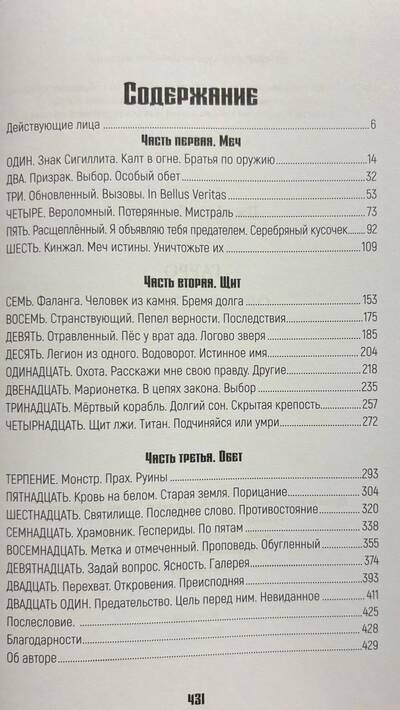 Содержание

Действующие лица 6

Часть первая. Меч

ОДИН. Знак Сигиллита. Калт в огне. Братья по оружию 14
ДВА. Призрак. Выбор. Особый обет 32
ТРИ. Обновленный. Вызовы. In Bellus Veritas 53
ЧЕТЫРЕ. Вероломный. Потерянные. Мистраль 73
ПЯТЬ. Расщеплённый. Я объявляю тебя предателем. Серебряный кусочек 92
ШЕСТЬ. Кинжал. Меч истины. Уничтожьте их 109

Часть вторая. Щит

СЕМЬ. Фаланга. Человек из камня. Бремя долга 153
ВОСЕМЬ. Странствующий. Пепел верности. Последствия 175
ДЕВЯТЬ. Отравленный. Пёс у врат ада. Логово зверя 185
ДЕСЯТЬ. Легион из одного. Водоворот. Истинное имя 204
ОДИНАДЦАТЬ. Охота. Расскажи мне свою правду. Другие 218
ДВЕНАДЦАТЬ. Марионетка. В цепях закона. Выбор 235
ТРИНАДЦАТЬ. Мёртвый корабль. Долгий сон. Скрытая крепость 257
ЧЕТЫРНАДЦАТЬ. Щит лжи. Титан. Подчиняйся или умри 272

Часть третья. Обет

ТЕРПЕНИЕ. Монстр. Прах. Руины 293
ПЯТНАДЦАТЬ. Кровь на белом. Старая земля. Порицание 304
ШЕСТНАДЦАТЬ. Святилище. Последнее слово. Противостояние 320
СЕМНАДЦАТЬ. Храмовник. Геспериды. По пятам 338
ВОСЕМНАДЦАТЬ. Метка и отмеченный. Проповедь. Обугленный 355
ДЕВЯТНАДЦАТЬ. Задай вопрос. Ясность. Галерея 374
ДВАДЦАТЬ. Перехват. Откровения. Преисподняя 393
ДВАДЦАТЬ ОДИН. Предательство. Цель перед ним. Невиданное 411
Послесловие 425
Благодарности 428
Об авторе 429

431